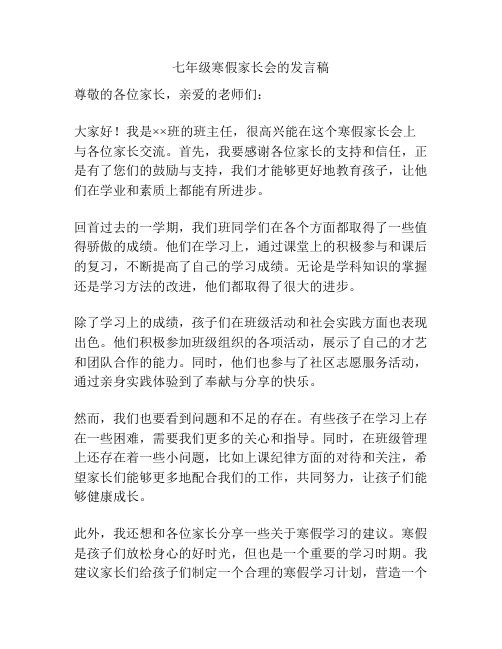 七年级寒假家长会的发言稿

尊敬的各位家长，亲爱的老师们：

大家好！我是××班的班主任，很高兴能在这个寒假家长会上与各位家长交流。首先，我要感谢各位家长的支持和信任，正是有了您们的鼓励与支持，我们才能够更好地教育孩子，让他们在学业和素质上都能有所进步。

回首过去的一学期，我们班同学们在各个方面都取得了一些值得骄傲的成绩。他们在学习上，通过课堂上的积极参与和课后的复习，不断提高了自己的学习成绩。无论是学科知识的掌握还是学习方法的改进，他们都取得了很大的进步。

除了学习上的成绩，孩子们在班级活动和社会实践方面也表现出色。他们积极参加班级组织的各项活动，展示了自己的才艺和团队合作的能力。同时，他们也参与了社区志愿服务活动，通过亲身实践体验到了奉献与分享的快乐。

然而，我们也要看到问题和不足的存在。有些孩子在学习上存在一些困难，需要我们更多的关心和指导。同时，在班级管理上还存在着一些小问题，比如上课纪律方面的对待和关注，希望家长们能够更多地配合我们的工作，共同努力，让孩子们能够健康成长。

此外，我还想和各位家长分享一些关于寒假学习的建议。寒假是孩子们放松身心的好时光，但也是一个重要的学习时期。我建议家长们给孩子们制定一个合理的寒假学习计划，营造一个